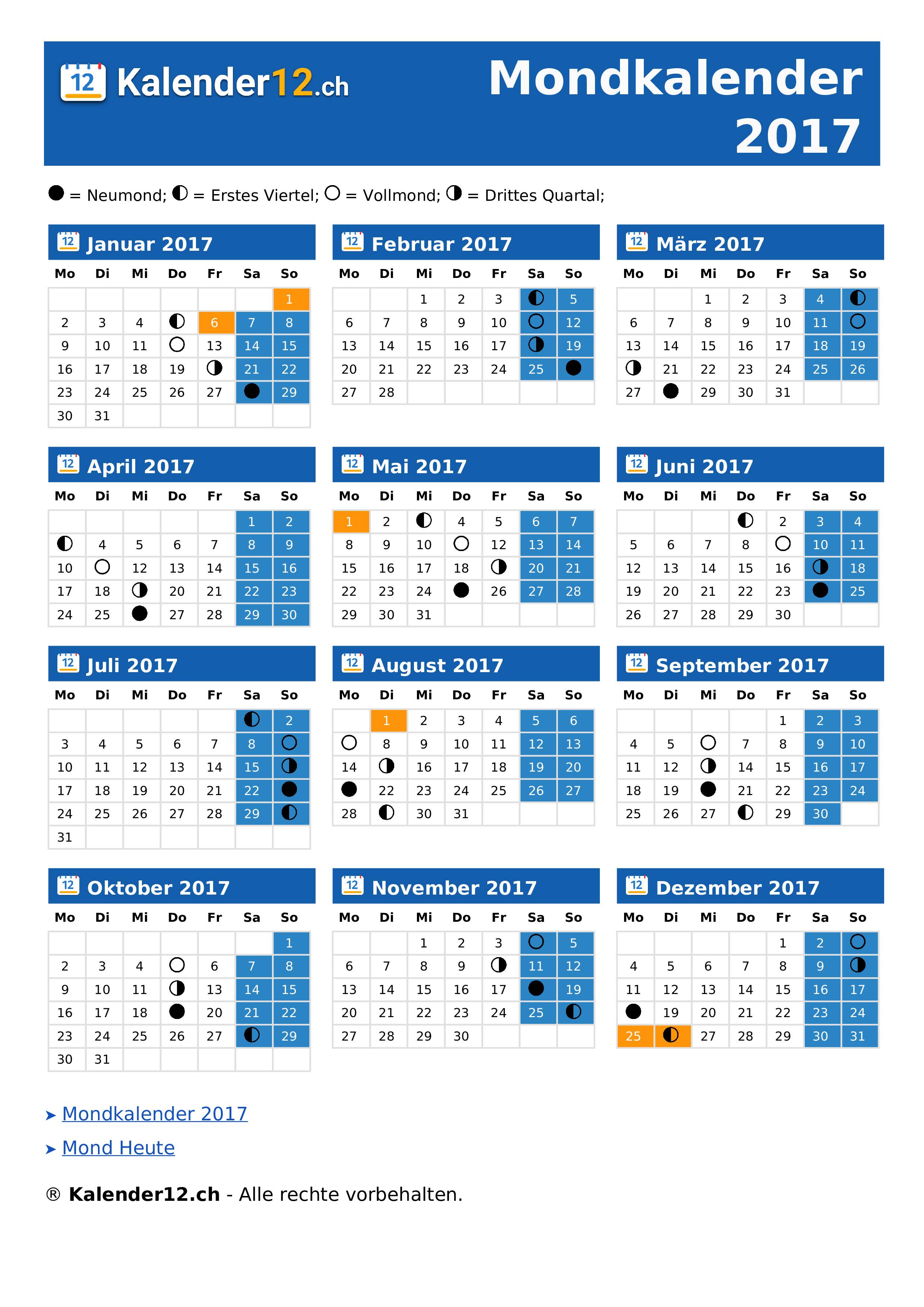 12 Kalender12.ch

Mondkalender 2017

● = Neumond; ◐ = Erstes Viertel; ○ = Vollmond; ◑ = Drittes Quartal;

12 Januar 2017

| Mo | Di | Mi | Do | Fr | Sa | So |
|---|---|---|---|---|---|---|
| | | | | | | 1 |
| 2 | 3 | 4 | ◐ | 6 | 7 | 8 |
| 9 | 10 | 11 | ○ | 13 | 14 | 15 |
| 16 | 17 | 18 | 19 | ◑ | 21 | 22 |
| 23 | 24 | 25 | 26 | 27 | ● | 29 |
| 30 | 31 | | | | | |

12 Februar 2017

| Mo | Di | Mi | Do | Fr | Sa | So |
|---|---|---|---|---|---|---|
| | | 1 | 2 | 3 | ◐ | 5 |
| 6 | 7 | 8 | 9 | 10 | ○ | 12 |
| 13 | 14 | 15 | 16 | 17 | ◑ | 19 |
| 20 | 21 | 22 | 23 | 24 | 25 | ● |
| 27 | 28 | | | | | |

12 März 2017

| Mo | Di | Mi | Do | Fr | Sa | So |
|---|---|---|---|---|---|---|
| | | 1 | 2 | 3 | 4 | ◐ |
| 6 | 7 | 8 | 9 | 10 | 11 | ○ |
| 13 | 14 | 15 | 16 | 17 | 18 | 19 |
| ◑ | 21 | 22 | 23 | 24 | 25 | 26 |
| 27 | ● | 29 | 30 | 31 | | |

12 April 2017

| Mo | Di | Mi | Do | Fr | Sa | So |
|---|---|---|---|---|---|---|
| | | | | | 1 | 2 |
| ◐ | 4 | 5 | 6 | 7 | 8 | 9 |
| 10 | ○ | 12 | 13 | 14 | 15 | 16 |
| 17 | 18 | ◑ | 20 | 21 | 22 | 23 |
| 24 | 25 | ● | 27 | 28 | 29 | 30 |

12 Mai 2017

| Mo | Di | Mi | Do | Fr | Sa | So |
|---|---|---|---|---|---|---|
| 1 | 2 | ◐ | 4 | 5 | 6 | 7 |
| 8 | 9 | 10 | ○ | 12 | 13 | 14 |
| 15 | 16 | 17 | 18 | ◑ | 20 | 21 |
| 22 | 23 | 24 | ● | 26 | 27 | 28 |
| 29 | 30 | 31 | | | | |

12 Juni 2017

| Mo | Di | Mi | Do | Fr | Sa | So |
|---|---|---|---|---|---|---|
| | | | ◐ | 2 | 3 | 4 |
| 5 | 6 | 7 | 8 | ○ | 10 | 11 |
| 12 | 13 | 14 | 15 | 16 | ◑ | 18 |
| 19 | 20 | 21 | 22 | 23 | ● | 25 |
| 26 | 27 | 28 | 29 | 30 | | |

12 Juli 2017

| Mo | Di | Mi | Do | Fr | Sa | So |
|---|---|---|---|---|---|---|
| | | | | | ◐ | 2 |
| 3 | 4 | 5 | 6 | 7 | 8 | ○ |
| 10 | 11 | 12 | 13 | 14 | 15 | ◑ |
| 17 | 18 | 19 | 20 | 21 | 22 | ● |
| 24 | 25 | 26 | 27 | 28 | 29 | ◐ |
| 31 | | | | | | |

12 August 2017

| Mo | Di | Mi | Do | Fr | Sa | So |
|---|---|---|---|---|---|---|
| | 1 | 2 | 3 | 4 | 5 | 6 |
| ○ | 8 | 9 | 10 | 11 | 12 | 13 |
| 14 | ◑ | 16 | 17 | 18 | 19 | 20 |
| ● | 22 | 23 | 24 | 25 | 26 | 27 |
| 28 | ◐ | 30 | 31 | | | |

12 September 2017

| Mo | Di | Mi | Do | Fr | Sa | So |
|---|---|---|---|---|---|---|
| | | | | 1 | 2 | 3 |
| 4 | 5 | ○ | 7 | 8 | 9 | 10 |
| 11 | 12 | ◑ | 14 | 15 | 16 | 17 |
| 18 | 19 | ● | 21 | 22 | 23 | 24 |
| 25 | 26 | 27 | ◐ | 29 | 30 | |

12 Oktober 2017

| Mo | Di | Mi | Do | Fr | Sa | So |
|---|---|---|---|---|---|---|
| | | | | | | 1 |
| 2 | 3 | 4 | ○ | 6 | 7 | 8 |
| 9 | 10 | 11 | ◑ | 13 | 14 | 15 |
| 16 | 17 | 18 | ● | 20 | 21 | 22 |
| 23 | 24 | 25 | 26 | 27 | ◐ | 29 |
| 30 | 31 | | | | | |

12 November 2017

| Mo | Di | Mi | Do | Fr | Sa | So |
|---|---|---|---|---|---|---|
| | | 1 | 2 | 3 | ○ | 5 |
| 6 | 7 | 8 | 9 | ◑ | 11 | 12 |
| 13 | 14 | 15 | 16 | 17 | ● | 19 |
| 20 | 21 | 22 | 23 | 24 | 25 | ◐ |
| 27 | 28 | 29 | 30 | | | |

12 Dezember 2017

| Mo | Di | Mi | Do | Fr | Sa | So |
|---|---|---|---|---|---|---|
| | | | | 1 | 2 | ○ |
| 4 | 5 | 6 | 7 | 8 | 9 | ◑ |
| 11 | 12 | 13 | 14 | 15 | 16 | 17 |
| ● | 19 | 20 | 21 | 22 | 23 | 24 |
| 25 | ◐ | 27 | 28 | 29 | 30 | 31 |

➤ Mondkalender 2017

➤ Mond Heute

® Kalender12.ch - Alle rechte vorbehalten.